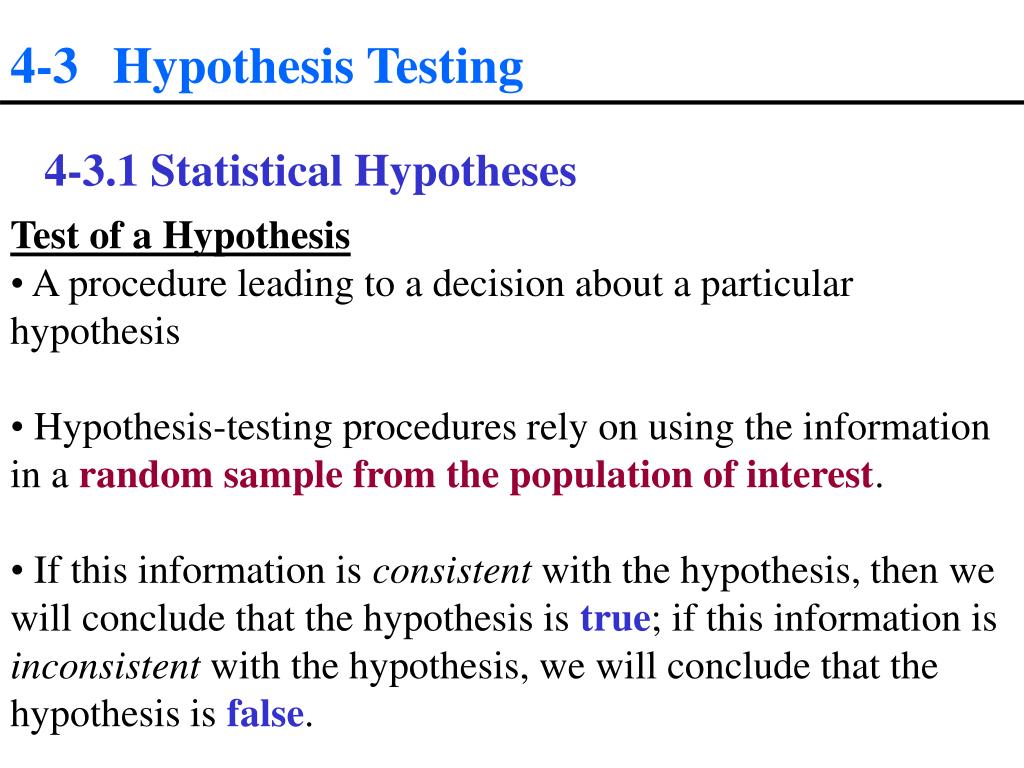 4-3 Hypothesis Testing

4-3.1 Statistical Hypotheses

Test of a Hypothesis
• A procedure leading to a decision about a particular hypothesis

• Hypothesis-testing procedures rely on using the information in a random sample from the population of interest.

• If this information is consistent with the hypothesis, then we will conclude that the hypothesis is true; if this information is inconsistent with the hypothesis, we will conclude that the hypothesis is false.